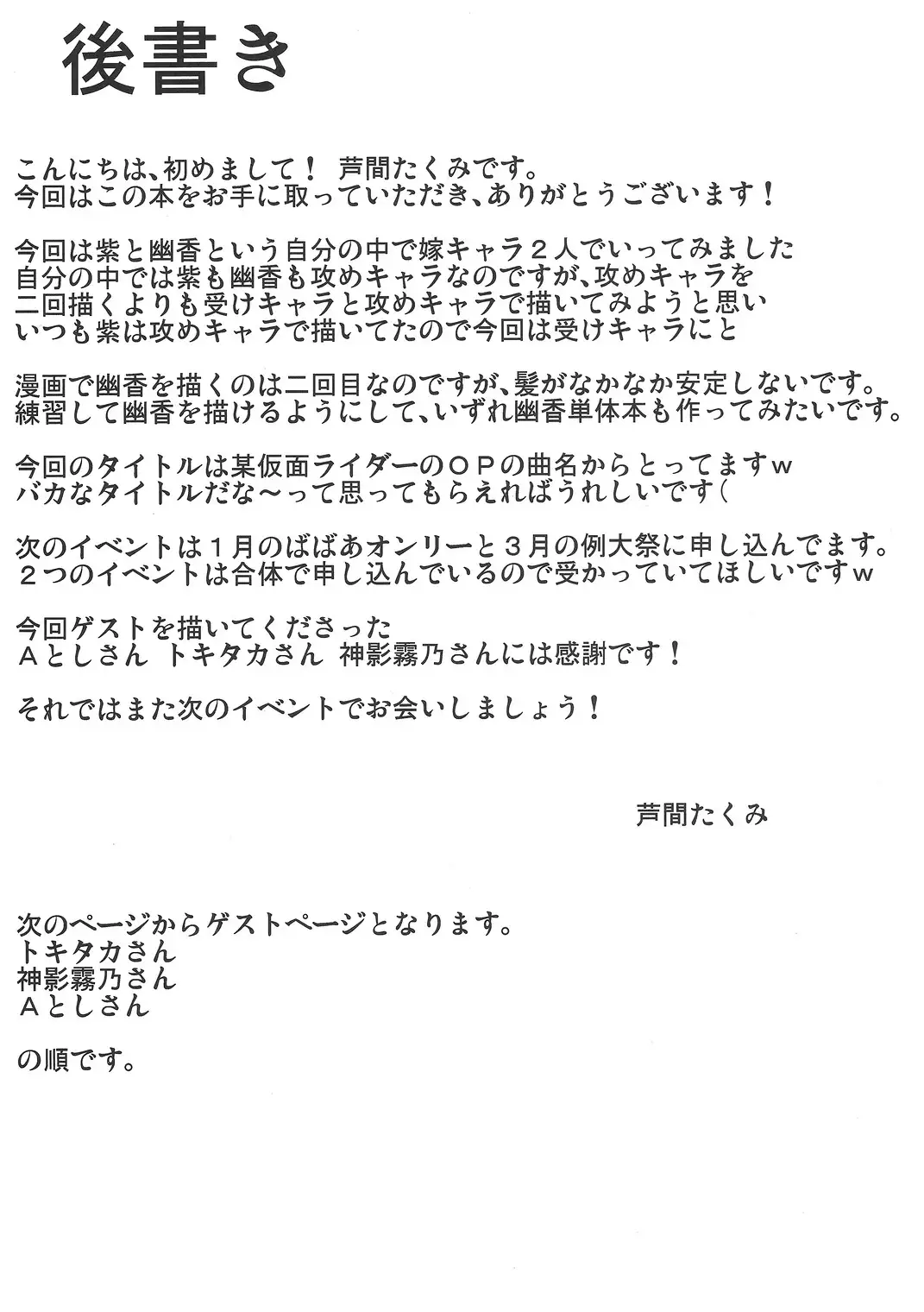 後書き

こんにちは、初めまして！ 芦間たくみです。
今回はこの本をお手に取っていただき、ありがとうございます！

今回は紫と幽香という自分の中で嫁キャラ２人でいってみました
自分の中では紫も幽香も攻めキャラなのですが、攻めキャラを
二回描くよりも受けキャラと攻めキャラで描いてみようと思い
いつも紫は攻めキャラで描いてたので今回は受けキャラにと

漫画で幽香を描くのは二回目なのですが、髪がなかなか安定しないです。
練習して幽香を描けるようにして、いずれ幽香単体本も作ってみたいです。

今回のタイトルは某仮面ライダーのＯＰの曲名からとってますｗ
バカなタイトルだな～って思ってもらえればうれしいです（

次のイベントは１月のばばあオンリーと３月の例大祭に申し込んでます。
２つのイベントは合体で申し込んでいるので受かっていてほしいですｗ

今回ゲストを描いてくださった
Ａとしさん トキタカさん 神影霧乃さんには感謝です！

それではまた次のイベントでお会いしましょう！

芦間たくみ

次のページからゲストページとなります。
トキタカさん
神影霧乃さん
Ａとしさん

の順です。